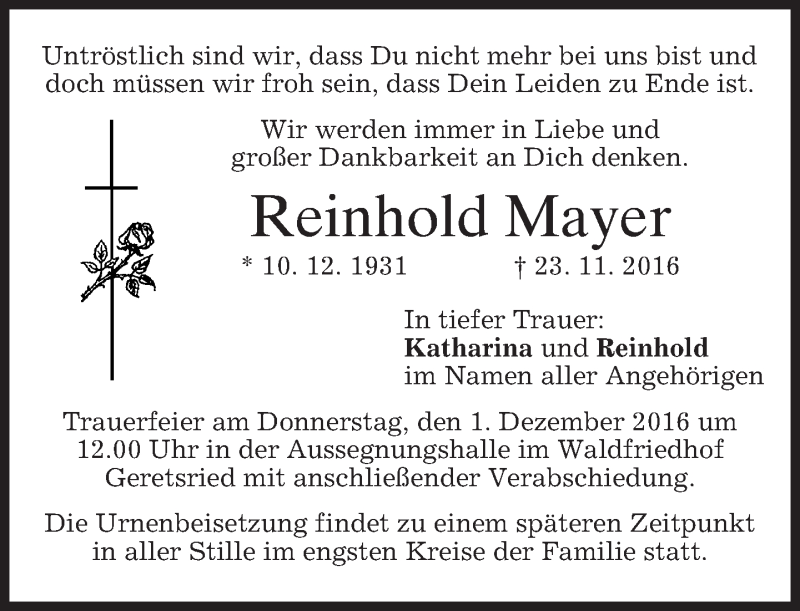 Untröstlich sind wir, dass Du nicht mehr bei uns bist und
doch müssen wir froh sein, dass Dein Leiden zu Ende ist.

Wir werden immer in Liebe und
großer Dankbarkeit an Dich denken.

Reinhold Mayer

* 10. 12. 1931 † 23. 11. 2016

In tiefer Trauer:
Katharina und Reinhold
im Namen aller Angehörigen

Trauerfeier am Donnerstag, den 1. Dezember 2016 um 12.00 Uhr in der Aussegnungshalle im Waldfriedhof Geretsried mit anschließender Verabschiedung.

Die Urnenbeisetzung findet zu einem späteren Zeitpunkt in aller Stille im engsten Kreise der Familie statt.